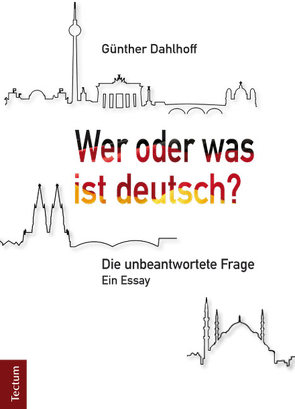 Günther Dahlhoff

Wer oder was ist deutsch?

Die unbeantwortete Frage
Ein Essay

Tectum